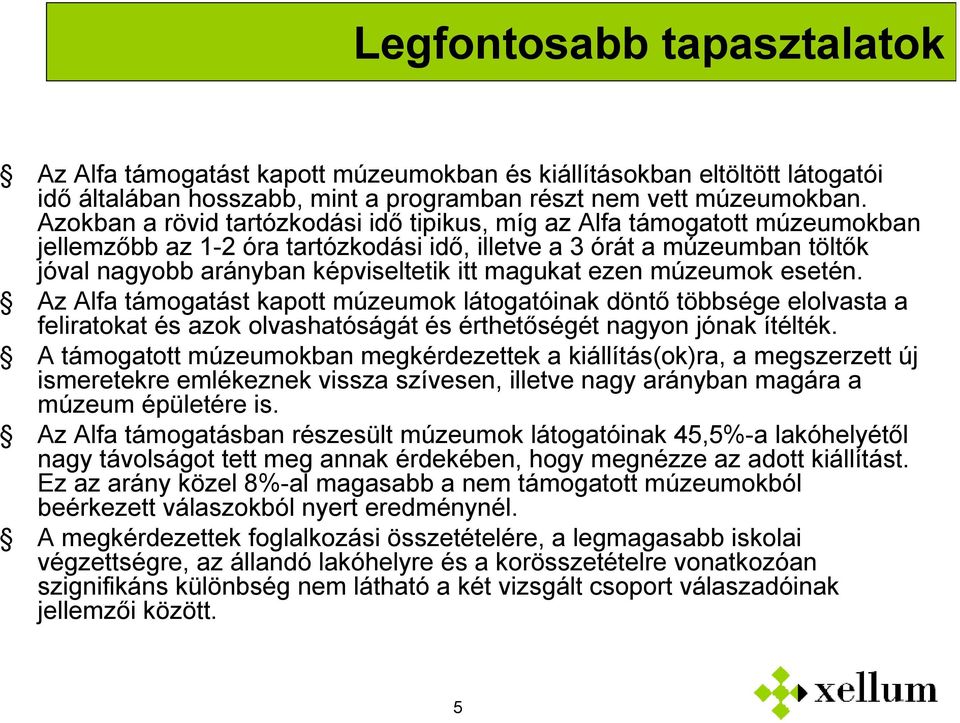 Legfontosabb tapasztalatok

§ Az Alfa támogatást kapott múzeumokban és kiállításokban eltöltött látogatói idő általában hosszabb, mint a programban részt nem vett múzeumokban. Azokban a rövid tartózkodási idő tipikus, míg az Alfa támogatott múzeumokban jellemzőbb az 1-2 óra tartózkodási idő, illetve a 3 órát a múzeumban töltők jóval nagyobb arányban képviseltetik itt magukat ezen múzeumok esetén.

§ Az Alfa támogatást kapott múzeumok látogatóinak döntő többsége elolvasta a feliratokat és azok olvashatóságát és érthetőségét nagyon jónak ítélték.

§ A támogatott múzeumokban megkérdezettek a kiállítás(ok)ra, a megszerzett új ismeretekre emlékeznek vissza szívesen, illetve nagy arányban magára a múzeum épületére is.

§ Az Alfa támogatásban részesült múzeumok látogatóinak 45,5%-a lakóhelyétől nagy távolságot tett meg annak érdekében, hogy megnézze az adott kiállítást. Ez az arány közel 8%-al magasabb a nem támogatott múzeumokból beérkezett válaszokból nyert eredménynél.

§ A megkérdezettek foglalkozási összetételére, a legmagasabb iskolai végzettségre, az állandó lakóhelyre és a korösszetételre vonatkozóan szignifikáns különbség nem látható a két vizsgált csoport válaszadóinak jellemzői között.

5

xellum